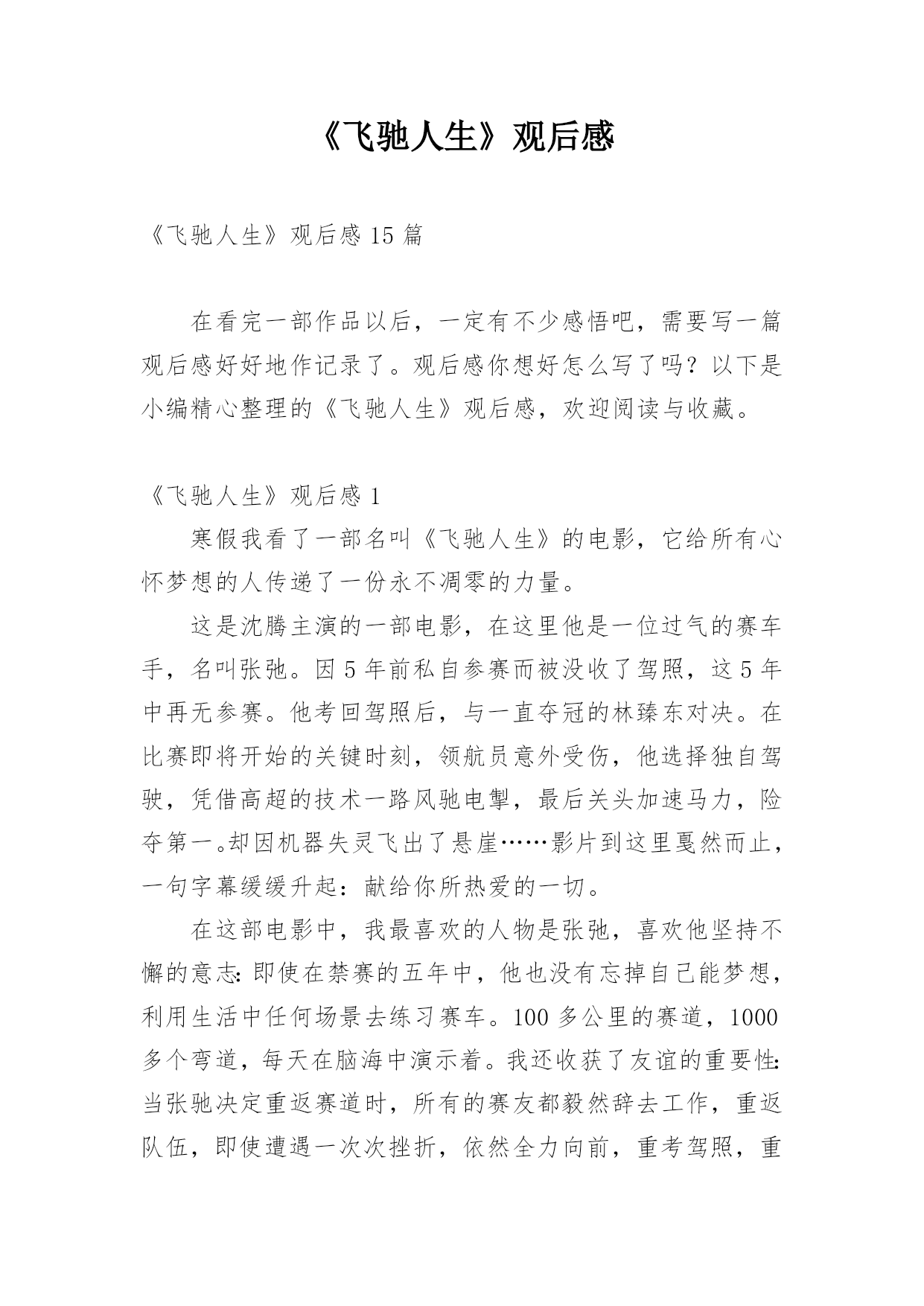 《飞驰人生》观后感

《飞驰人生》观后感 15 篇

在看完一部作品以后，一定有不少感悟吧，需要写一篇观后感好好地作记录了。观后感你想好怎么写了吗？以下是小编精心整理的《飞驰人生》观后感，欢迎阅读与收藏。

《飞驰人生》观后感 1

寒假我看了一部名叫《飞驰人生》的电影，它给所有心怀梦想的人传递了一份永不凋零的力量。

这是沈腾主演的一部电影，在这里他是一位过气的赛车手，名叫张弛。因 5 年前私自参赛而被没收了驾照，这 5 年中再无参赛。他考回驾照后，与一直夺冠的林臻东对决。在比赛即将开始的关键时刻，领航员意外受伤，他选择独自驾驶，凭借高超的技术一路风驰电掣，最后关头加速马力，险夺第一。却因机器失灵飞出了悬崖……影片到这里戛然而止，一句字幕缓缓升起：献给你所热爱的一切。

在这部电影中，我最喜欢的人物是张弛，喜欢他坚持不懈的意志：即使在禁赛的五年中，他也没有忘掉自己能梦想，利用生活中任何场景去练习赛车。100 多公里的赛道，1000 多个弯道，每天在脑海中演示着。我还收获了友谊的重要性：当张驰决定重返赛道时，所有的赛友都毅然辞去工作，重返队伍，即使遭遇一次次挫折，依然全力向前，重考驾照，重